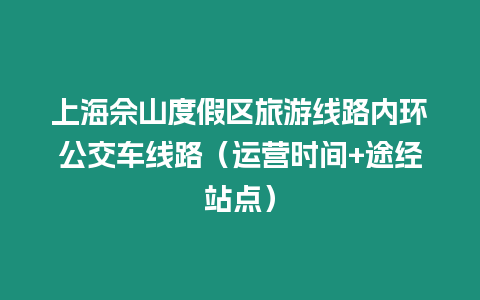 上海佘山度假区旅游线路内环公交车线路（运营时间+途经站点）